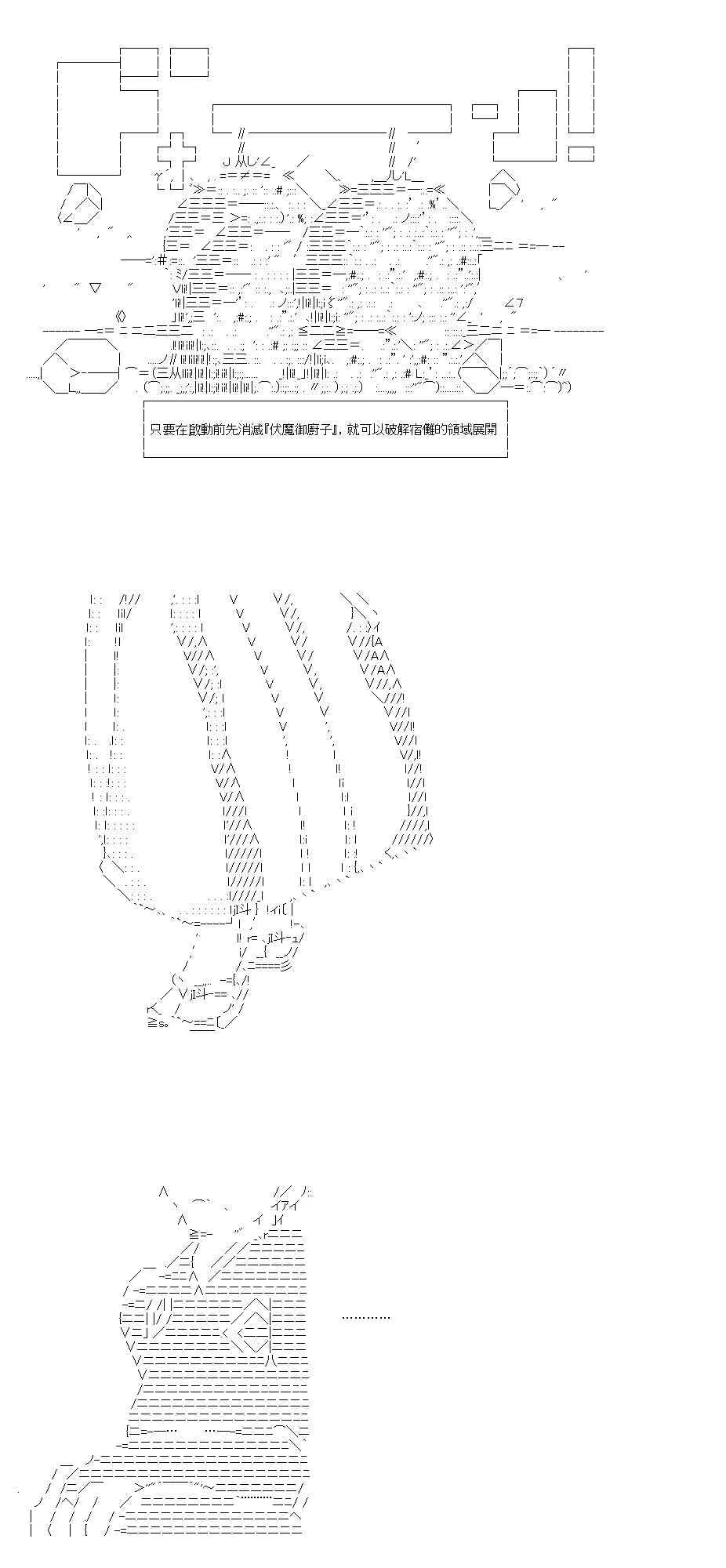 只要在啟動前先消滅『伏魔御廚子』，就可以破解宿儺的領域展開

…………